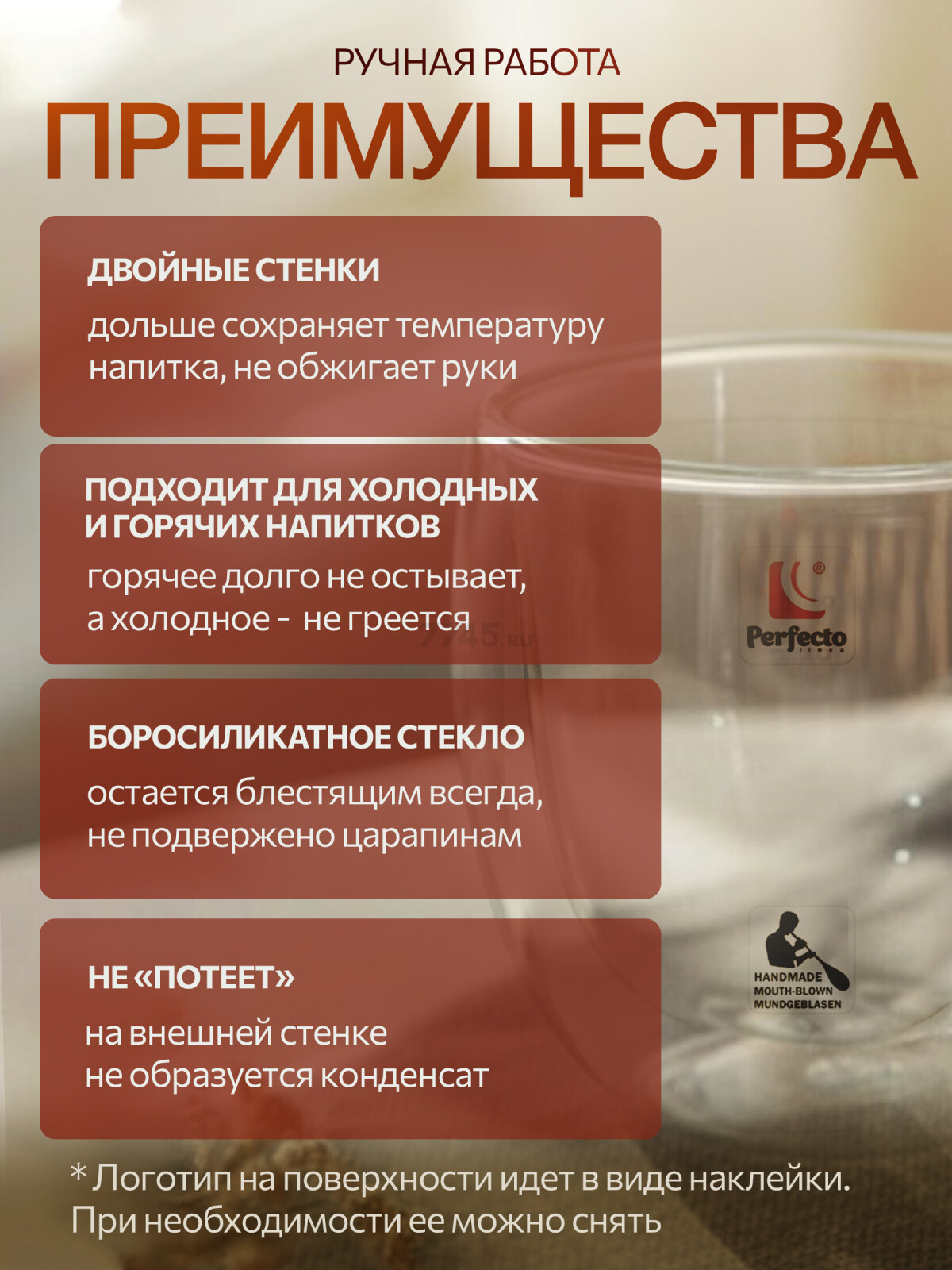 РУЧНАЯ РАБОТА

ПРЕИМУЩЕСТВА

ДВОЙНЫЕ СТЕНКИ

дольше сохраняет температуру напитка, не обжигает руки

ПОДХОДИТ ДЛЯ ХОЛОДНЫХ И ГОРЯЧИХ НАПИТКОВ

горячее долго не остывает, а холодное - не греется

7745.ru

Perfecto linea

БОРОСИЛИКАТНОЕ СТЕКЛО

остается блестящим всегда, не подвержено царапинам

НЕ «ПОТЕЕТ»

на внешней стенке не образуется конденсат

HANDMADE MOUTH-BLOWN MUNDGEBLASEN

* Логотип на поверхности идет в виде наклейки. При необходимости ее можно снять